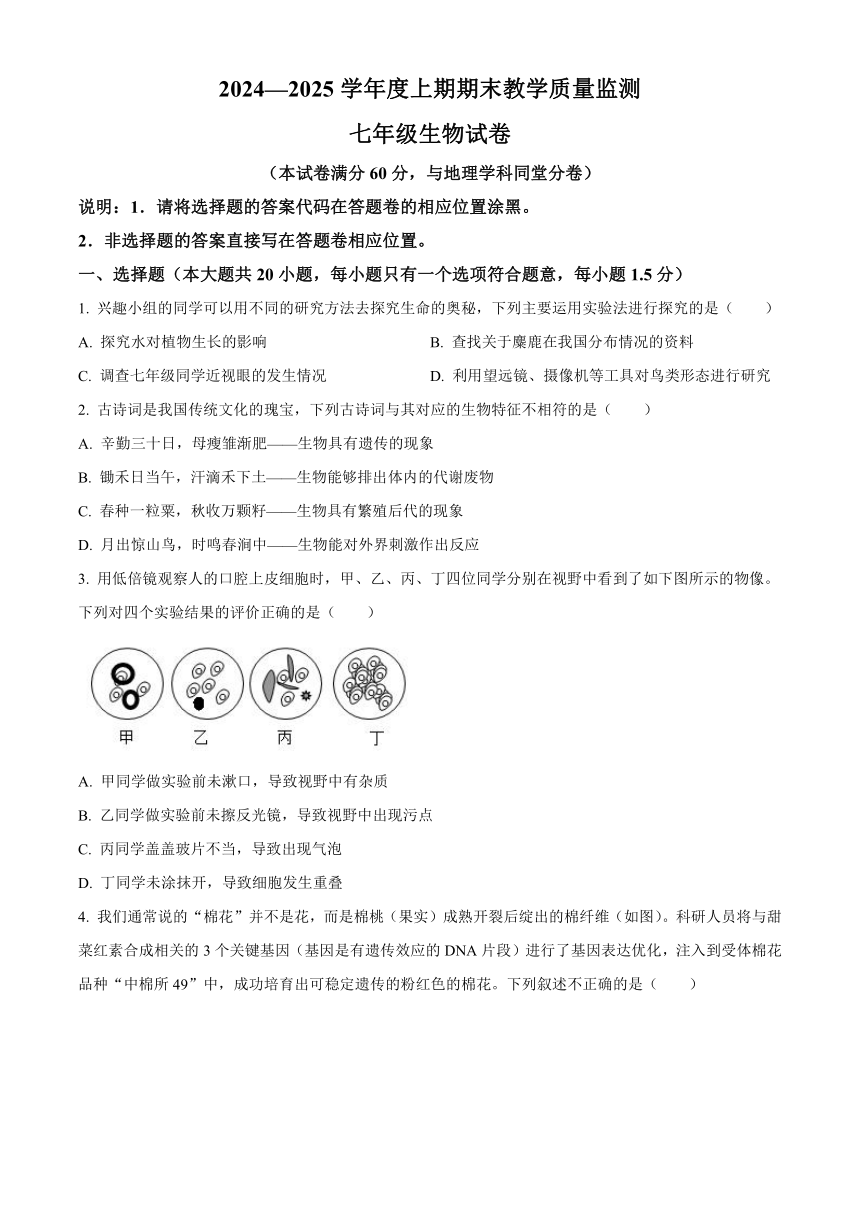 2024—2025 学年度上期期末教学质量监测

七年级生物试卷

（本试卷满分 60 分，与地理学科同堂分卷）

说明：1．请将选择题的答案代码在答题卷的相应位置涂黑。

2．非选择题的答案直接写在答题卷相应位置。

一、选择题（本大题共 20 小题，每小题只有一个选项符合题意，每小题 1.5 分）

1. 兴趣小组的同学可以用不同的研究方法去探究生命的奥秘，下列主要运用实验法进行探究的是（　　）

A. 探究水对植物生长的影响

B. 查找关于麋鹿在我国分布情况的资料

C. 调查七年级同学近视眼的发生情况

D. 利用望远镜、摄像机等工具对鸟类形态进行研究

2. 古诗词是我国传统文化的瑰宝，下列古诗词与其对应的生物特征不相符的是（　　）

A. 辛勤三十日，母瘦雏渐肥——生物具有遗传的现象

B. 锄禾日当午，汗滴禾下土——生物能够排出体内的代谢废物

C. 春种一粒粟，秋收万颗籽——生物具有繁殖后代的现象

D. 月出惊山鸟，时鸣春涧中——生物能对外界刺激作出反应

3. 用低倍镜观察人的口腔上皮细胞时，甲、乙、丙、丁四位同学分别在视野中看到了如下图所示的物像。下列对四个实验结果的评价正确的是（　　）

甲　乙　丙　丁

A. 甲同学做实验前未漱口，导致视野中有杂质

B. 乙同学做实验前未擦反光镜，导致视野中出现污点

C. 丙同学盖盖玻片不当，导致出现气泡

D. 丁同学未涂抹开，导致细胞发生重叠

4. 我们通常说的“棉花”并不是花，而是棉桃（果实）成熟开裂后绽出的棉纤维（如图）。科研人员将与甜菜红素合成相关的 3 个关键基因（基因是有遗传效应的 DNA 片段）进行了基因表达优化，注入到受体棉花品种“中棉所 49”中，成功培育出可稳定遗传的粉红色的棉花。下列叙述不正确的是（　　）